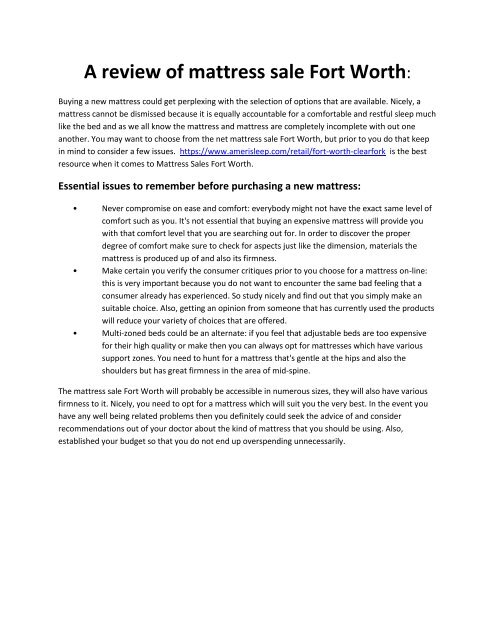 A review of mattress sale Fort Worth:

Buying a new mattress could get perplexing with the selection of options that are available. Nicely, a mattress cannot be dismissed because it is equally accountable for a comfortable and restful sleep much like the bed and as we all know the mattress and mattress are completely incomplete with out one another. You may want to choose from the net mattress sale Fort Worth, but prior to you do that keep in mind to consider a few issues. https://www.amerisleep.com/retail/fort-worth-clearfork is the best resource when it comes to Mattress Sales Fort Worth.

Essential issues to remember before purchasing a new mattress:

• Never compromise on ease and comfort: everybody might not have the exact same level of comfort such as you. It's not essential that buying an expensive mattress will provide you with that comfort level that you are searching out for. In order to discover the proper degree of comfort make sure to check for aspects just like the dimension, materials the mattress is produced up of and also its firmness.

• Make certain you verify the consumer critiques prior to you choose for a mattress on-line: this is very important because you do not want to encounter the same bad feeling that a consumer already has experienced. So study nicely and find out that you simply make an suitable choice. Also, getting an opinion from someone that has currently used the products will reduce your variety of choices that are offered.

• Multi-zoned beds could be an alternate: if you feel that adjustable beds are too expensive for their high quality or make then you can always opt for mattresses which have various support zones. You need to hunt for a mattress that's gentle at the hips and also the shoulders but has great firmness in the area of mid-spine.

The mattress sale Fort Worth will probably be accessible in numerous sizes, they will also have various firmness to it. Nicely, you need to opt for a mattress which will suit you the very best. In the event you have any well being related problems then you definitely could seek the advice of and consider recommendations out of your doctor about the kind of mattress that you should be using. Also, established your budget so that you do not end up overspending unnecessarily.